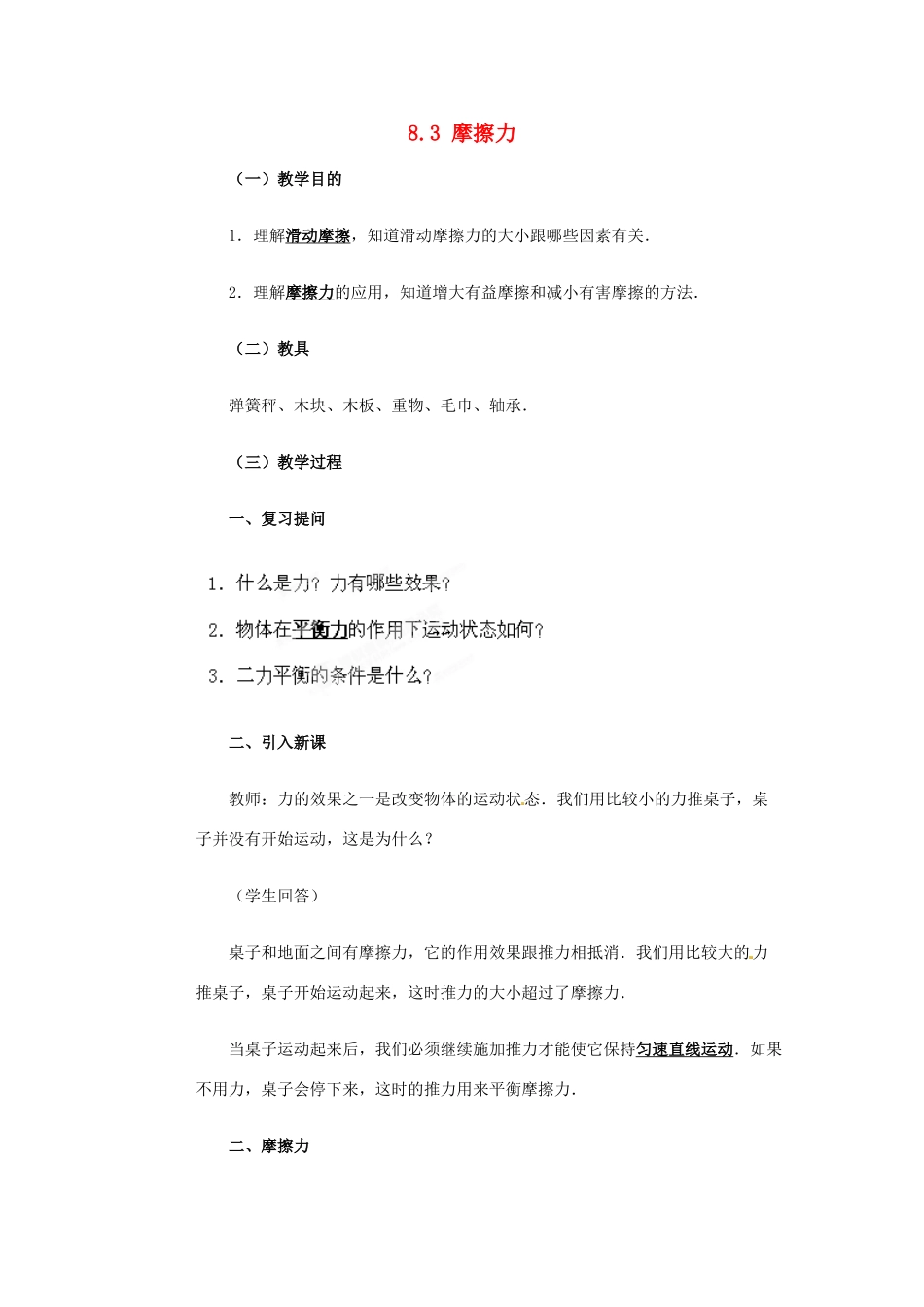 8.3 摩擦力

（一）教学目的

1．理解滑动摩擦，知道滑动摩擦力的大小跟哪些因素有关．

2．理解摩擦力的应用，知道增大有益摩擦和减小有害摩擦的方法．

（二）教具

弹簧秤、木块、木板、重物、毛巾、轴承．

（三）教学过程

一、复习提问

1．什么是力？力有哪些效果？

2．物体在平衡力的作用下运动状态如何？

3．二力平衡的条件是什么？

二、引入新课

教师：力的效果之一是改变物体的运动状态．我们用比较小的力推桌子，桌子并没有开始运动，这是为什么？

（学生回答）

桌子和地面之间有摩擦力，它的作用效果跟推力相抵消．我们用比较大的力推桌子，桌子开始运动起来，这时推力的大小超过了摩擦力．

当桌子运动起来后，我们必须继续施加推力才能使它保持匀速直线运动．如果不用力，桌子会停下来，这时的推力用来平衡摩擦力．

二、摩擦力